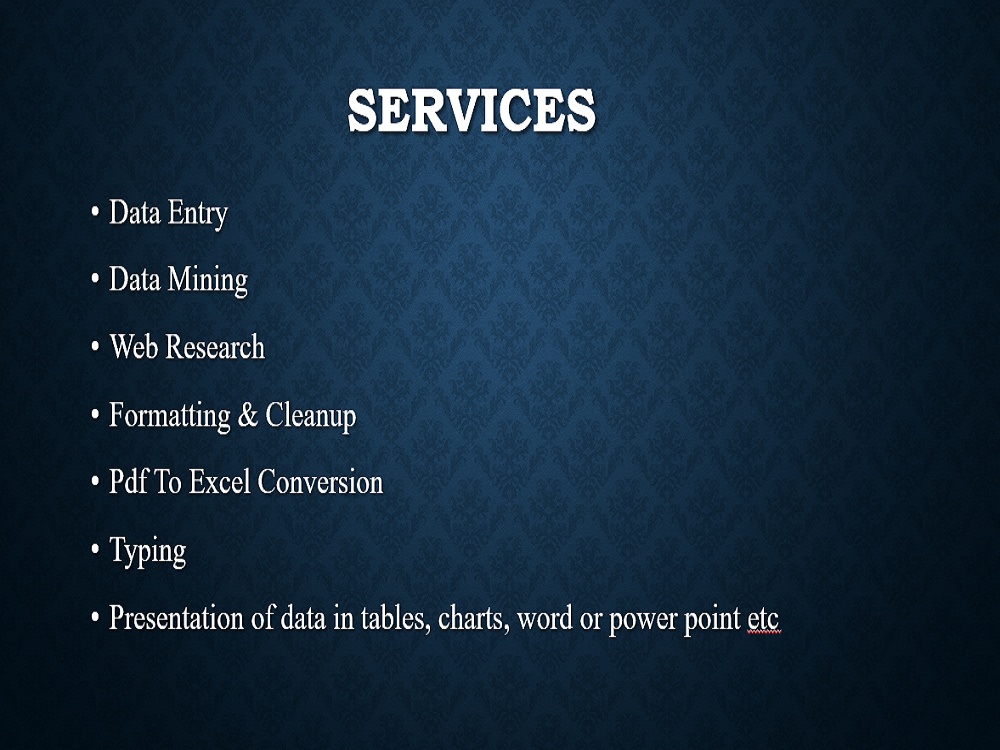 SERVICES

• Data Entry

• Data Mining

• Web Research

• Formatting & Cleanup

• Pdf To Excel Conversion

• Typing

• Presentation of data in tables, charts, word or power point etc